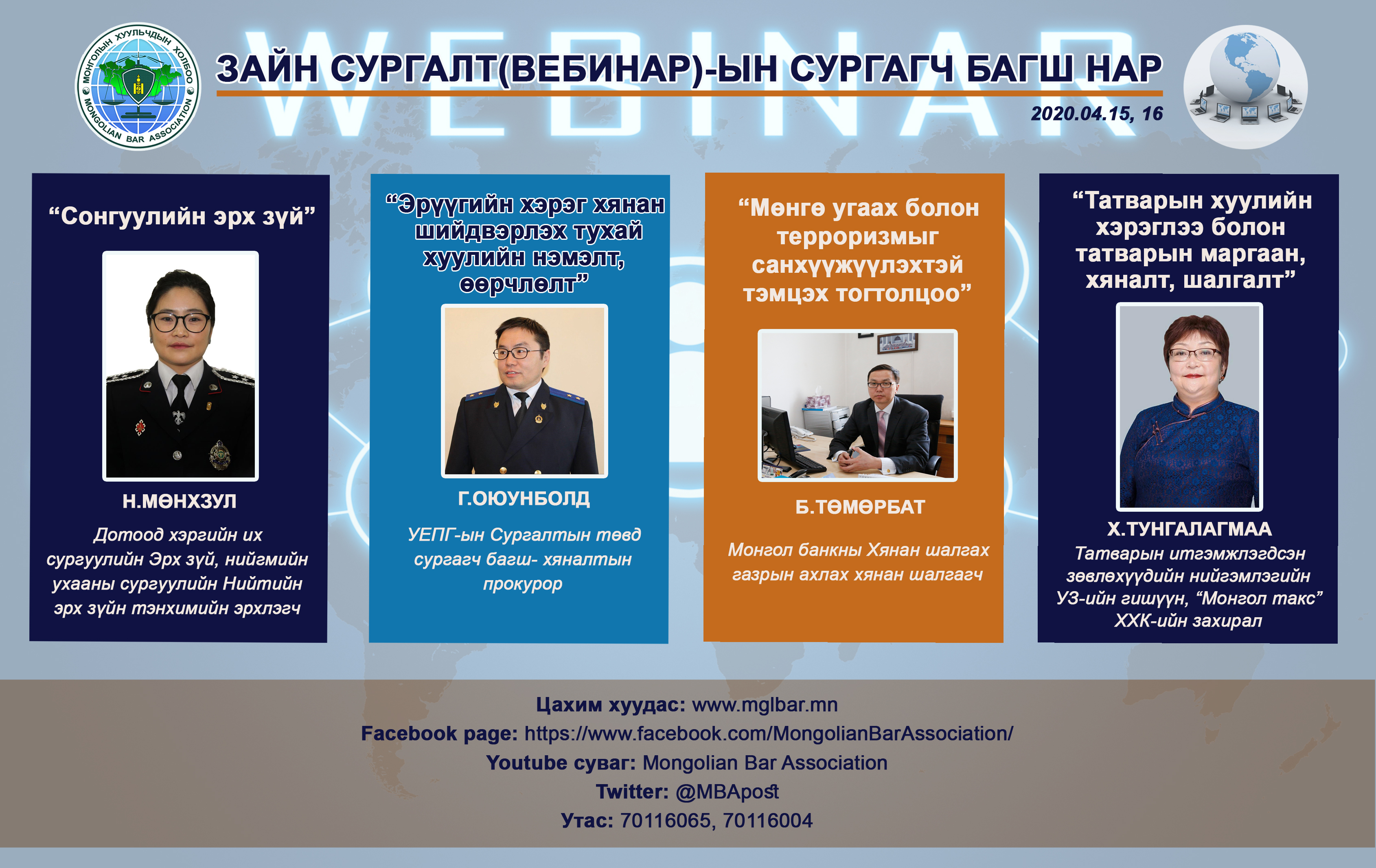 МОНГОЛЫН ХУУЛЬЧДЫН ХОЛБОО
MONGOLIAN BAR ASSOCIATION

WEBINAR

ЗАЙН СУРГАЛТ(ВЕБИНАР)-ЫН СУРГАГЧ БАГШ НАР

2020.04.15, 16

“Сонгуулийн эрх зүй”

Н.МӨНХЗУЛ

Дотоод хэргийн их сургуулийн Эрх зүй, нийгмийн ухааны сургуулийн Нийтийн эрх зүйн тэнхимийн эрхлэгч

“Эрүүгийн хэрэг хянан шийдвэрлэх тухай хуулийн нэмэлт, өөрчлөлт”

Г.ОЮУНБОЛД

УЕПГ-ын Сургалтын төвд сургагч багш- хяналтын прокурор

“Мөнгө угаах болон терроризмыг санхүүжүүлэхтэй тэмцэх тогтолцоо”

Б.ТӨМӨРБАТ

Монгол банкны Хянан шалгах газрын ахлах хянан шалгагч

“Татварын хуулийн хэрэглээ болон татварын маргаан, хяналт, шалгалт”

Х.ТУНГАЛАГМАА

Татварын итгэмжлэгдсэн зөвлөхүүдийн нийгэмлэгийн УЗ-ийн гишүүн, “Монгол такс” ХХК-ийн захирал

Цахим хуудас: www.mglbar.mn
Facebook page: https://www.facebook.com/MongolianBarAssociation/
Youtube суваг: Mongolian Bar Association
Twitter: @MBApost
Утас: 70116065, 70116004